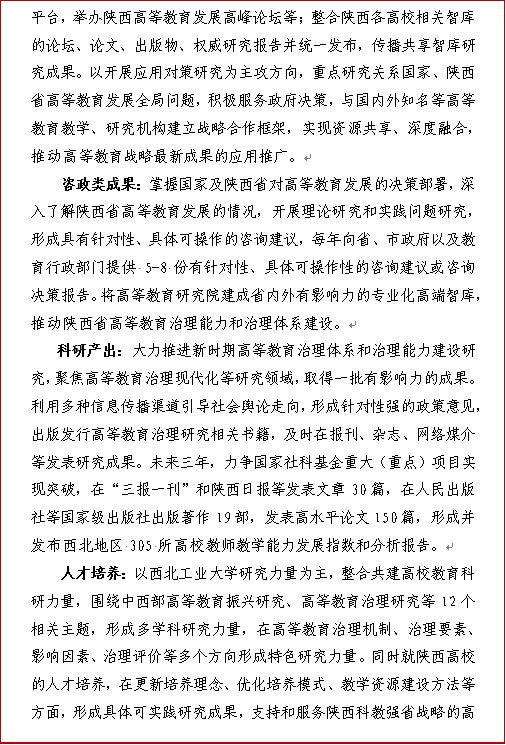 平台，举办陕西高等教育发展高峰论坛等；整合陕西各高校相关智库的论坛、论文、出版物、权威研究报告并统一发布，传播共享智库研究成果。以开展应用对策研究为主攻方向，重点研究关系国家、陕西省高等教育发展全局问题，积极服务政府决策，与国内外知名等高等教育教学、研究机构建立战略合作框架，实现资源共享、深度融合，推动高等教育战略最新成果的应用推广。

咨政类成果：掌握国家及陕西省对高等教育发展的决策部署，深入了解陕西省高等教育发展的情况，开展理论研究和实践问题研究，形成具有针对性、具体可操作的咨询建议，每年向省、市政府以及教育行政部门提供 5-8 份有针对性、具体可操作性的咨询建议或咨询决策报告。将高等教育研究院建成省内外有影响力的专业化高端智库，推动陕西省高等教育治理能力和治理体系建设。

科研产出：大力推进新时期高等教育治理体系和治理能力建设研究，聚焦高等教育治理现代化等研究领域，取得一批有影响力的成果。利用多种信息传播渠道引导社会舆论走向，形成针对性强的政策意见，出版发行高等教育治理研究相关书籍，及时在报刊、杂志、网络媒介等发表研究成果。未来三年，力争国家社科基金重大（重点）项目实现突破，在“三报一刊”和陕西日报等发表文章 30 篇，在人民出版社等国家级出版社出版著作 19 部，发表高水平论文 150 篇，形成并发布西北地区 305 所高校教师教学能力发展指数和分析报告。

人才培养：以西北工业大学研究力量为主，整合共建高校教育科研力量，围绕中西部高等教育振兴研究、高等教育治理研究等 12 个相关主题，形成多学科研究力量，在高等教育治理机制、治理要素、影响因素、治理评价等多个方向形成特色研究力量。同时就陕西高校的人才培养，在更新培养理念、优化培养模式、教学资源建设方法等方面，形成具体可实践研究成果，支持和服务陕西科教强省战略的高